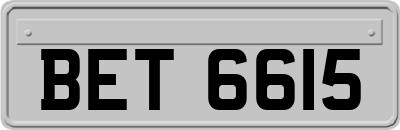 BET 6615